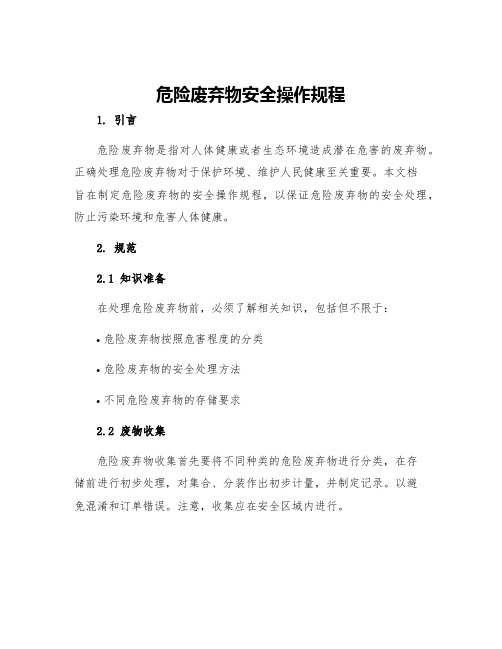 危险废弃物安全操作规程

1. 引言

危险废弃物是指对人体健康或者生态环境造成潜在危害的废弃物。正确处理危险废弃物对于保护环境、维护人民健康至关重要。本文档旨在制定危险废弃物的安全操作规程，以保证危险废弃物的安全处理，防止污染环境和危害人体健康。

2. 规范

2.1 知识准备

在处理危险废弃物前，必须了解相关知识，包括但不限于：

• 危险废弃物按照危害程度的分类

• 危险废弃物的安全处理方法

• 不同危险废弃物的存储要求

2.2 废物收集

危险废弃物收集首先要将不同种类的危险废弃物进行分类，在存储前进行初步处理，对集合、分装作出初步计量，并制定记录。以避免混淆和订单错误。注意，收集应在安全区域内进行。